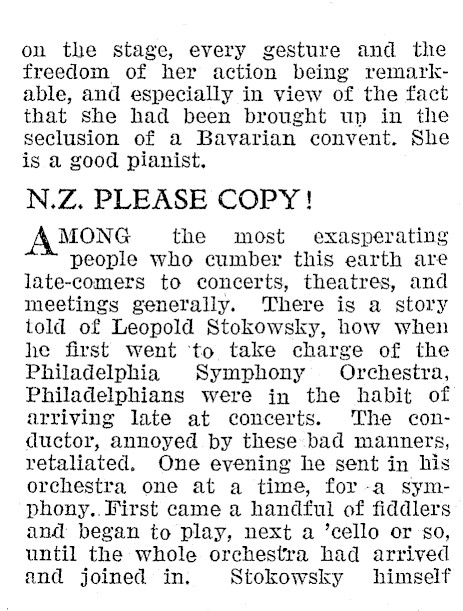 on the stage, every gesture and the freedom of her action being remarkable, and especially in view of the fact that she had been brought up in the seclusion of a Bavarian convent. She is a good pianist.

N.Z. PLEASE COPY!

AMONG the most exasperating people who cumber this earth are late-comers to concerts, theatres, and meetings generally. There is a story told of Leopold Stokowsky, how when he first went to take charge of the Philadelphia Symphony Orchestra, Philadelphians were in the habit of arriving late at concerts. The conductor, annoyed by these bad manners, retaliated. One evening he sent in his orchestra one at a time, for a symphony. First came a handful of fiddlers and began to play, next a 'cello or so, until the whole orchestra had arrived and joined in. Stokowsky himself